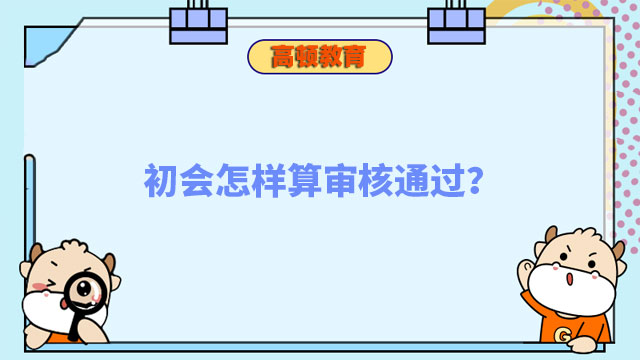 高顿教育

初会怎样算审核通过?

G